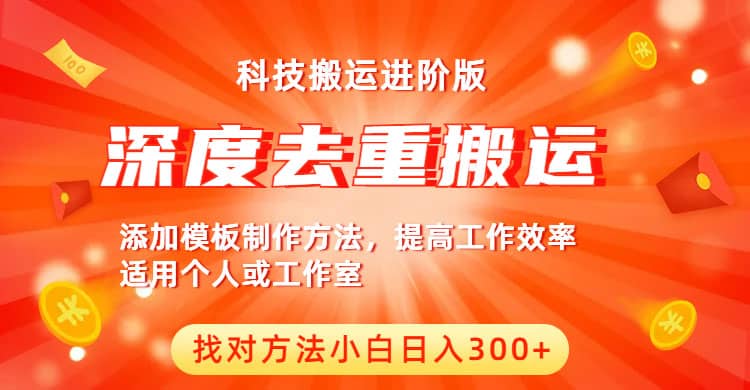 科技搬运进阶版

深度去重搬运

添加模板制作方法，提高工作效率
适用个人或工作室

找对方法小白日入300+